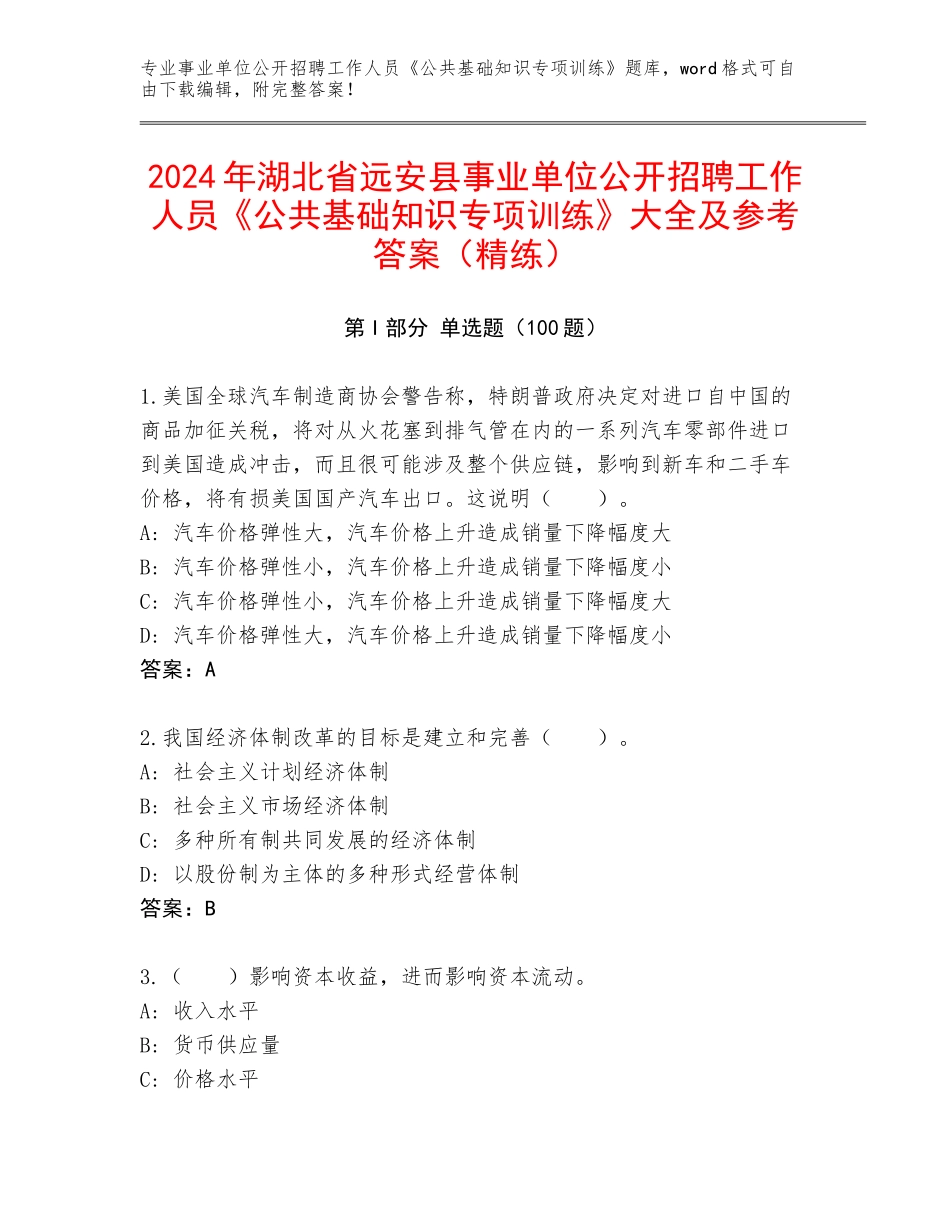 专业事业单位公开招聘工作人员《公共基础知识专项训练》题库，word 格式可自由下载编辑，附完整答案！

2024 年湖北省远安县事业单位公开招聘工作人员《公共基础知识专项训练》大全及参考答案（精练）

第 I 部分 单选题（100 题）

1.美国全球汽车制造商协会警告称，特朗普政府决定对进口自中国的商品加征关税，将对从火花塞到排气管在内的一系列汽车零部件进口到美国造成冲击，而且很可能涉及整个供应链，影响到新车和二手车价格，将有损美国国产汽车出口。这说明（　　）。
A：汽车价格弹性大，汽车价格上升造成销量下降幅度大
B：汽车价格弹性小，汽车价格上升造成销量下降幅度小
C：汽车价格弹性小，汽车价格上升造成销量下降幅度大
D：汽车价格弹性大，汽车价格上升造成销量下降幅度小
答案：A

2.我国经济体制改革的目标是建立和完善（　　）。
A：社会主义计划经济体制
B：社会主义市场经济体制
C：多种所有制共同发展的经济体制
D：以股份制为主体的多种形式经营体制
答案：B

3.（　　）影响资本收益，进而影响资本流动。
A：收入水平
B：货币供应量
C：价格水平